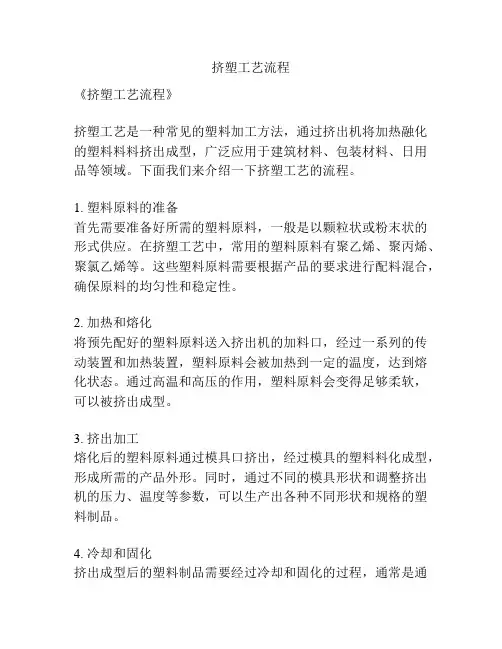 挤塑工艺流程

《挤塑工艺流程》

挤塑工艺是一种常见的塑料加工方法，通过挤出机将加热融化的塑料料料挤出成型，广泛应用于建筑材料、包装材料、日用品等领域。下面我们来介绍一下挤塑工艺的流程。

1. 塑料原料的准备
首先需要准备好所需的塑料原料，一般是以颗粒状或粉末状的形式供应。在挤塑工艺中，常用的塑料原料有聚乙烯、聚丙烯、聚氯乙烯等。这些塑料原料需要根据产品的要求进行配料混合，确保原料的均匀性和稳定性。

2. 加热和熔化
将预先配好的塑料原料送入挤出机的加料口，经过一系列的传动装置和加热装置，塑料原料会被加热到一定的温度，达到熔化状态。通过高温和高压的作用，塑料原料会变得足够柔软，可以被挤出成型。

3. 挤出加工
熔化后的塑料原料通过模具口挤出，经过模具的塑料料化成型，形成所需的产品外形。同时，通过不同的模具形状和调整挤出机的压力、温度等参数，可以生产出各种不同形状和规格的塑料制品。

4. 冷却和固化
挤出成型后的塑料制品需要经过冷却和固化的过程，通常是通